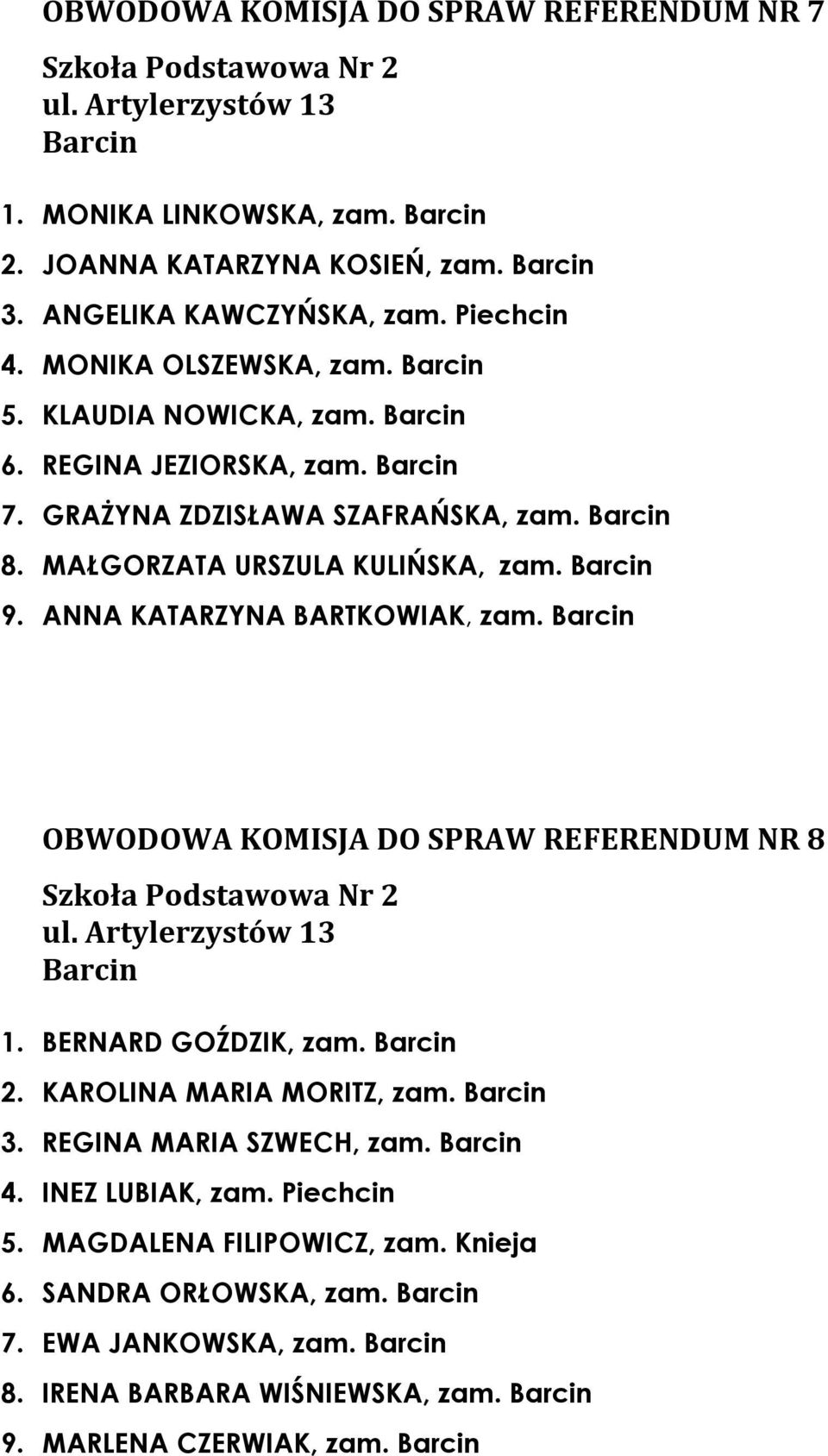 OBWODOWA KOMISJA DO SPRAW REFERENDUM NR 7

Szkoła Podstawowa Nr 2
ul. Artylerzystów 13
Barcin

1. MONIKA LINKOWSKA, zam. Barcin
2. JOANNA KATARZYNA KOSIEŃ, zam. Barcin
3. ANGELIKA KAWCZYŃSKA, zam. Piechcin
4. MONIKA OLSZEWSKA, zam. Barcin
5. KLAUDIA NOWICKA, zam. Barcin
6. REGINA JEZIORSKA, zam. Barcin
7. GRAŻYNA ZDZISŁAWA SZAFRAŃSKA, zam. Barcin
8. MAŁGORZATA URSZULA KULIŃSKA, zam. Barcin
9. ANNA KATARZYNA BARTKOWIAK, zam. Barcin

OBWODOWA KOMISJA DO SPRAW REFERENDUM NR 8

Szkoła Podstawowa Nr 2
ul. Artylerzystów 13
Barcin

1. BERNARD GOŹDZIK, zam. Barcin
2. KAROLINA MARIA MORITZ, zam. Barcin
3. REGINA MARIA SZWECH, zam. Barcin
4. INEZ LUBIAK, zam. Piechcin
5. MAGDALENA FILIPOWICZ, zam. Knieja
6. SANDRA ORŁOWSKA, zam. Barcin
7. EWA JANKOWSKA, zam. Barcin
8. IRENA BARBARA WIŚNIEWSKA, zam. Barcin
9. MARLENA CZERWIAK, zam. Barcin